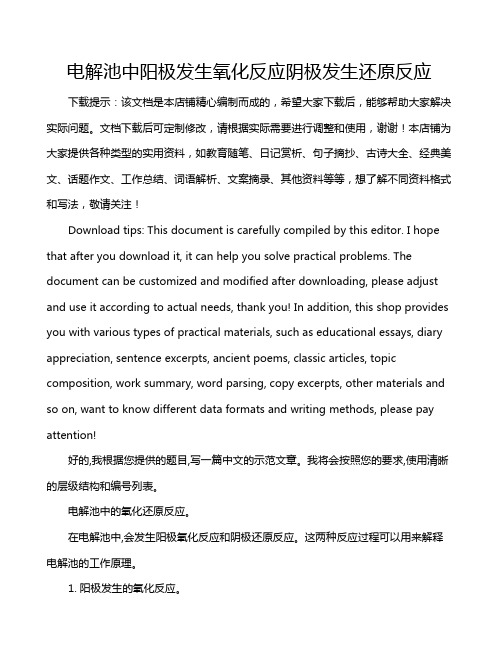 电解池中阳极发生氧化反应阴极发生还原反应

下载提示：该文档是本店铺精心编制而成的，希望大家下载后，能够帮助大家解决实际问题。文档下载后可定制修改，请根据实际需要进行调整和使用，谢谢！本店铺为大家提供各种类型的实用资料，如教育随笔、日记赏析、句子摘抄、古诗大全、经典美文、话题作文、工作总结、词语解析、文案摘录、其他资料等等，想了解不同资料格式和写法，敬请关注！

Download tips: This document is carefully compiled by this editor. I hope that after you download it, it can help you solve practical problems. The document can be customized and modified after downloading, please adjust and use it according to actual needs, thank you! In addition, this shop provides you with various types of practical materials, such as educational essays, diary appreciation, sentence excerpts, ancient poems, classic articles, topic composition, work summary, word parsing, copy excerpts, other materials and so on, want to know different data formats and writing methods, please pay attention!

好的,我根据您提供的题目,写一篇中文的示范文章。我将会按照您的要求,使用清晰的层级结构和编号列表。

电解池中的氧化还原反应。

在电解池中,会发生阳极氧化反应和阴极还原反应。这两种反应过程可以用来解释电解池的工作原理。

1. 阳极发生的氧化反应。